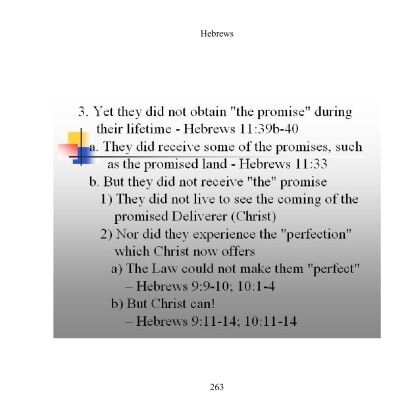 Hebrews

3. Yet they did not obtain "the promise" during their lifetime - Hebrews 11:39b-40

a. They did receive some of the promises, such as the promised land - Hebrews 11:33

b. But they did not receive "the" promise

1) They did not live to see the coming of the promised Deliverer (Christ)

2) Nor did they experience the "perfection" which Christ now offers

a) The Law could not make them "perfect" – Hebrews 9:9-10; 10:1-4

b) But Christ can! – Hebrews 9:11-14; 10:11-14

263